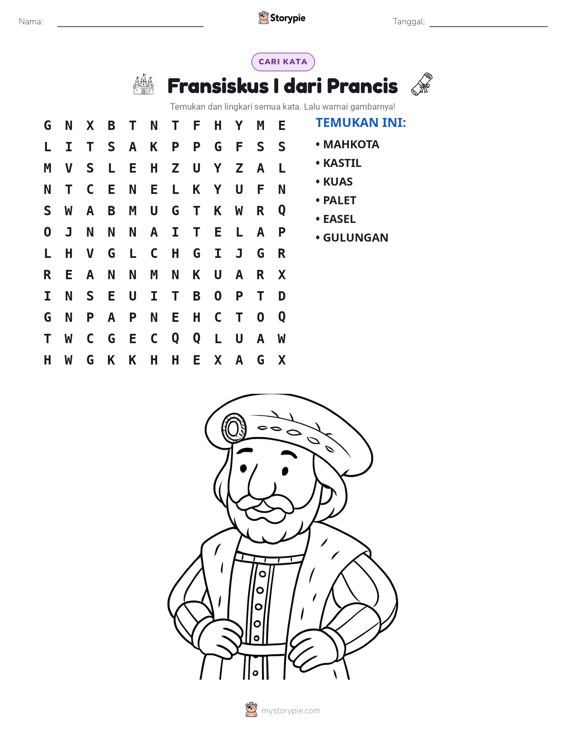 Nama: ____ Storypie Tanggal: ____

CARI KATA

Fransiskus I dari Prancis

Temukan dan lingkari semua kata. Lalu warnai gambarnya!

G N X B T N T F H Y M E
L I T S A K P P G F S S
M V S L E H Z U Y Z A L
N T C E N E L K Y U F N
S W A B M U G T K W R Q
O J N N N A I T E L A P
L H V G L C H G I J G R
R E A N N M N K U A R X
I N S E U I T B O P T D
G N P A P N E H C T O Q
T W C G E C Q Q L U A W
H W G K K H H E X A G X

TEMUKAN INI:
• MAHKOTA
• KASTIL
• KUAS
• PALET
• EASEL
• GULUNGAN

mystorypie.com